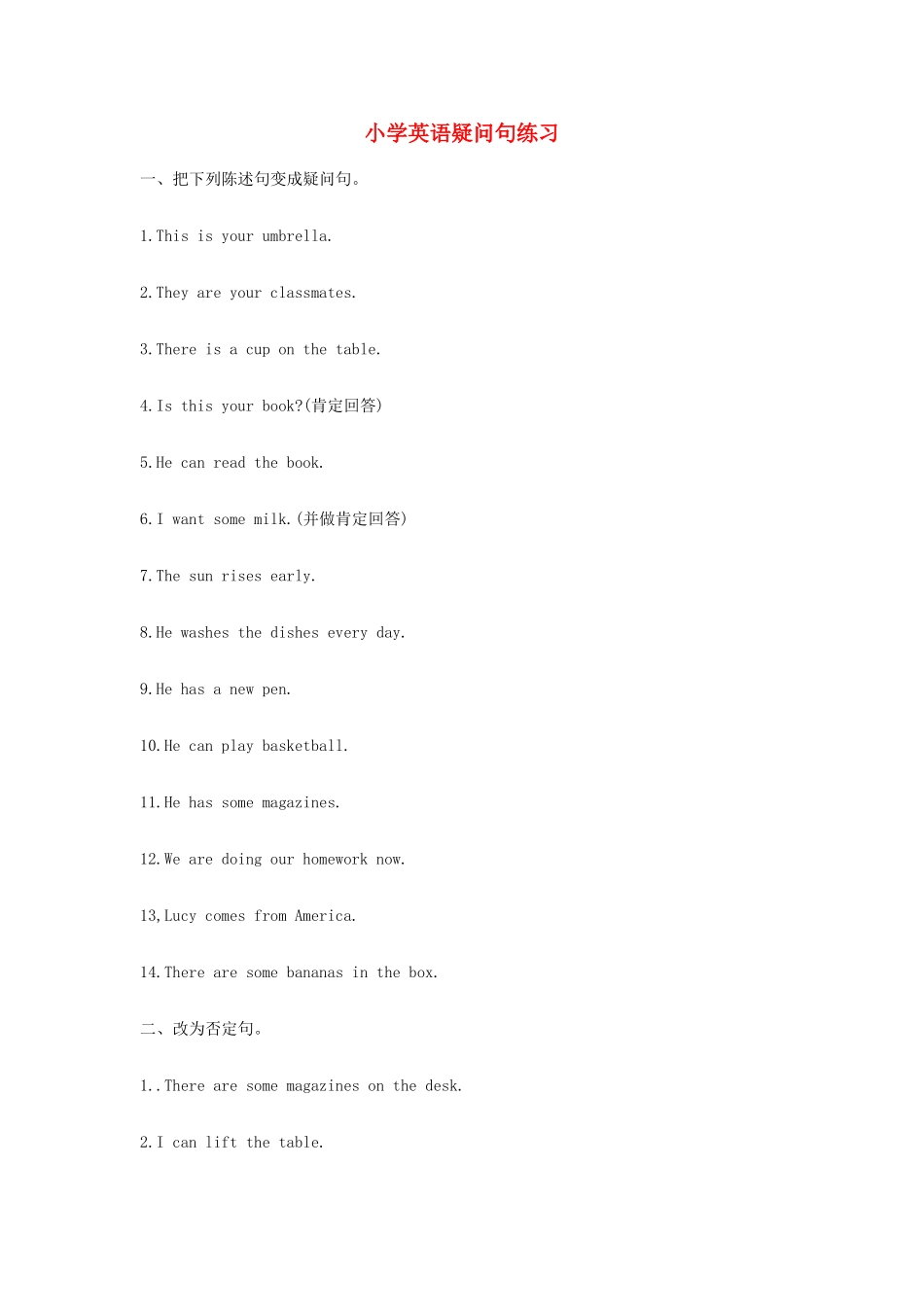 小学英语疑问句练习

一、把下列陈述句变成疑问句。

1.This is your umbrella.

2.They are your classmates.

3.There is a cup on the table.

4.Is this your book?(肯定回答)

5.He can read the book.

6.I want some milk.(并做肯定回答)

7.The sun rises early.

8.He washes the dishes every day.

9.He has a new pen.

10.He can play basketball.

11.He has some magazines.

12.We are doing our homework now.

13,Lucy comes from America.

14.There are some bananas in the box.

二、改为否定句。

1..There are some magazines on the desk.

2.I can lift the table.